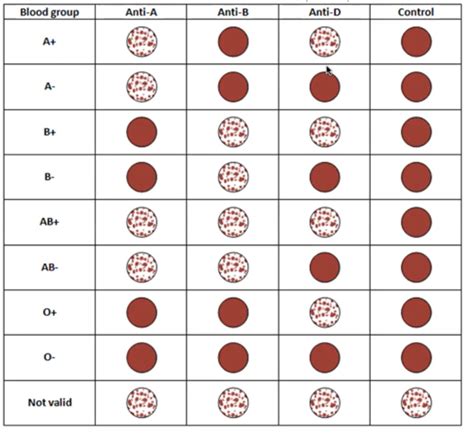 | Blood group | Anti-A | Anti-B | Anti-D | Control |
|---|---|---|---|---|
| A+ | | | | |
| A- | | | | |
| B+ | | | | |
| B- | | | | |
| AB+ | | | | |
| AB- | | | | |
| O+ | | | | |
| O- | | | | |
| Not valid | | | | |